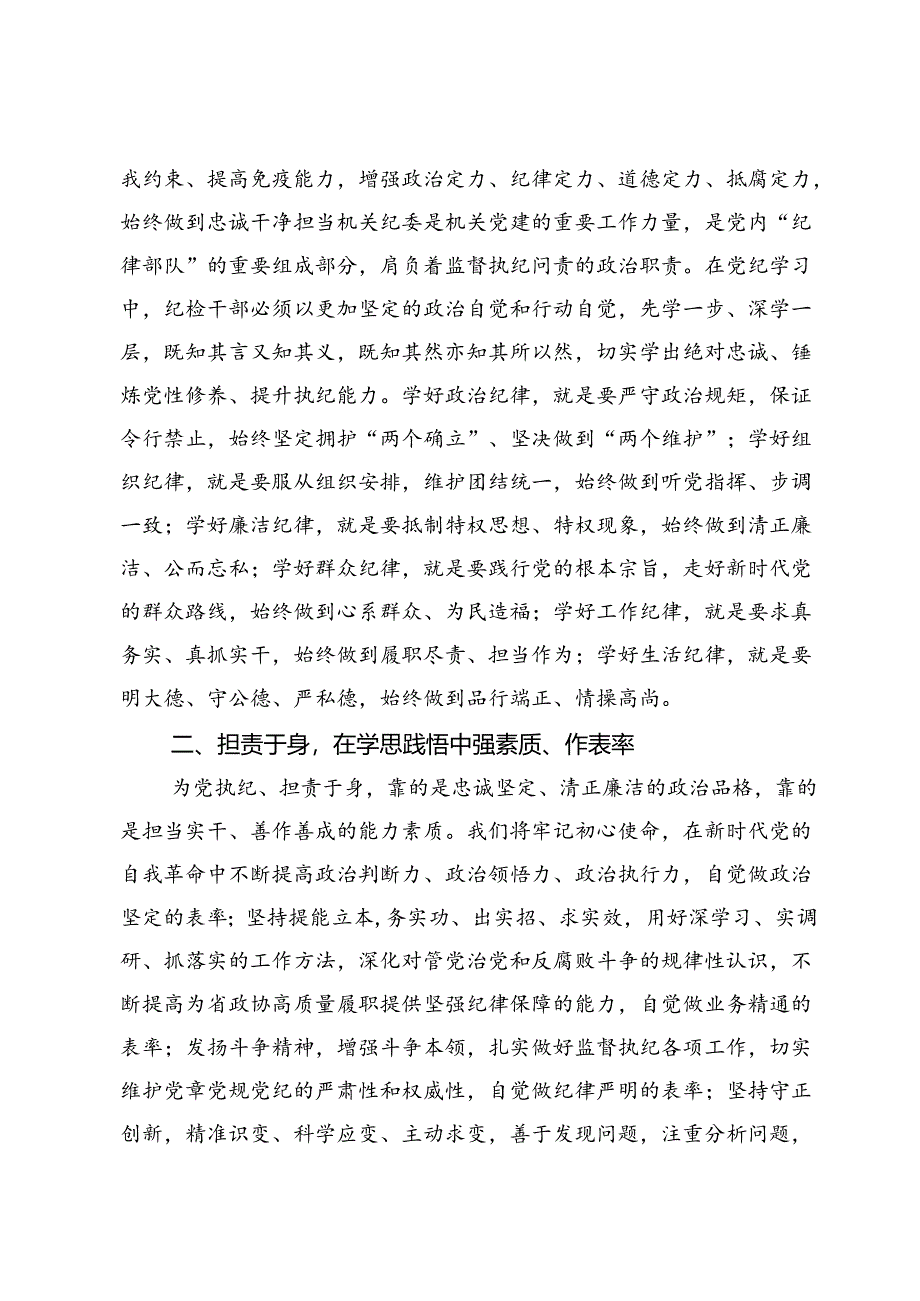 我约束、提高免疫能力，增强政治定力、纪律定力、道德定力、抵腐定力，始终做到忠诚干净担当机关纪委是机关党建的重要工作力量，是党内“纪律部队”的重要组成部分，肩负着监督执纪问责的政治职责。在党纪学习中，纪检干部必须以更加坚定的政治自觉和行动自觉，先学一步、深学一层，既知其言又知其义，既知其然亦知其所以然，切实学出绝对忠诚、锤炼党性修养、提升执纪能力。学好政治纪律，就是要严守政治规矩，保证令行禁止，始终坚定拥护“两个确立”、坚决做到“两个维护”；学好组织纪律，就是要服从组织安排，维护团结统一，始终做到听党指挥、步调一致；学好廉洁纪律，就是要抵制特权思想、特权现象，始终做到清正廉洁、公而忘私；学好群众纪律，就是要践行党的根本宗旨，走好新时代党的群众路线，始终做到心系群众、为民造福；学好工作纪律，就是要求真务实、真抓实干，始终做到履职尽责、担当作为；学好生活纪律，就是要明大德、守公德、严私德，始终做到品行端正、情操高尚。

二、担责于身，在学思践悟中强素质、作表率

为党执纪、担责于身，靠的是忠诚坚定、清正廉洁的政治品格，靠的是担当实干、善作善成的能力素质。我们将牢记初心使命，在新时代党的自我革命中不断提高政治判断力、政治领悟力、政治执行力，自觉做政治坚定的表率；坚持提能立本，务实功、出实招、求实效，用好深学习、实调研、抓落实的工作方法，深化对管党治党和反腐败斗争的规律性认识，不断提高为省政协高质量履职提供坚强纪律保障的能力，自觉做业务精通的表率；发扬斗争精神，增强斗争本领，扎实做好监督执纪各项工作，切实维护党章党规党纪的严肃性和权威性，自觉做纪律严明的表率；坚持守正创新，精准识变、科学应变、主动求变，善于发现问题，注重分析问题，